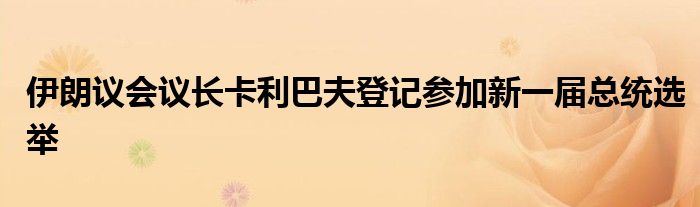 伊朗议会议长卡利巴夫登记参加新一届总统选举